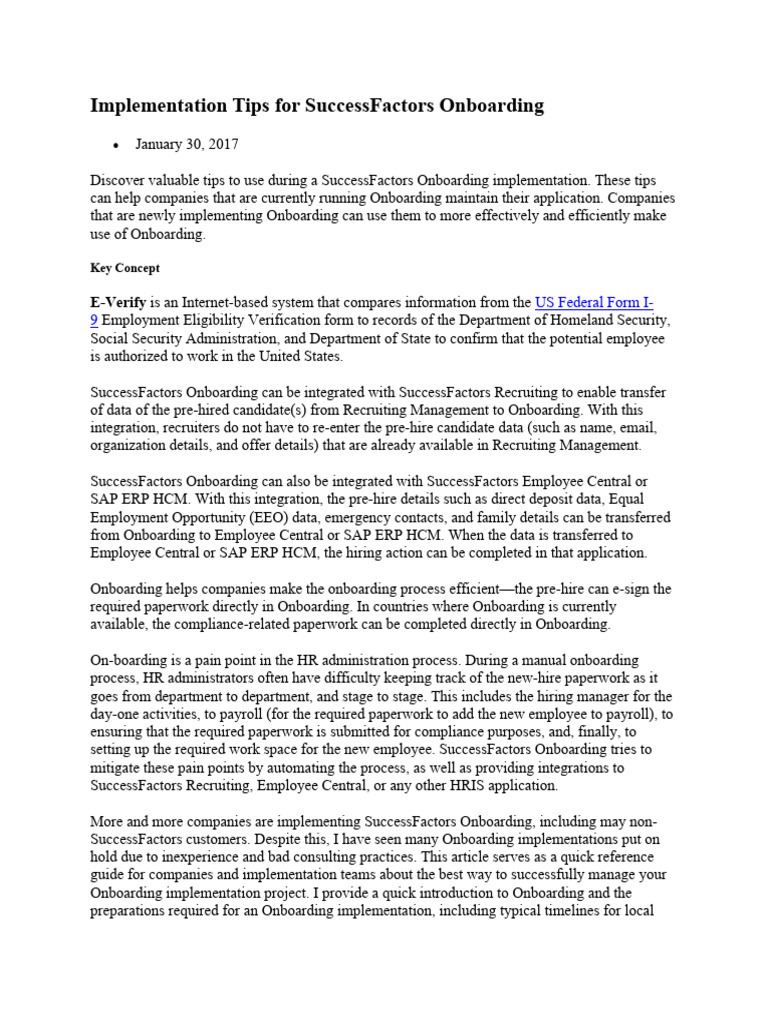 Implementation Tips for SuccessFactors Onboarding

• January 30, 2017

Discover valuable tips to use during a SuccessFactors Onboarding implementation. These tips can help companies that are currently running Onboarding maintain their application. Companies that are newly implementing Onboarding can use them to more effectively and efficiently make use of Onboarding.

Key Concept

E-Verify is an Internet-based system that compares information from the US Federal Form I-9 Employment Eligibility Verification form to records of the Department of Homeland Security, Social Security Administration, and Department of State to confirm that the potential employee is authorized to work in the United States.

SuccessFactors Onboarding can be integrated with SuccessFactors Recruiting to enable transfer of data of the pre-hired candidate(s) from Recruiting Management to Onboarding. With this integration, recruiters do not have to re-enter the pre-hire candidate data (such as name, email, organization details, and offer details) that are already available in Recruiting Management.

SuccessFactors Onboarding can also be integrated with SuccessFactors Employee Central or SAP ERP HCM. With this integration, the pre-hire details such as direct deposit data, Equal Employment Opportunity (EEO) data, emergency contacts, and family details can be transferred from Onboarding to Employee Central or SAP ERP HCM. When the data is transferred to Employee Central or SAP ERP HCM, the hiring action can be completed in that application.

Onboarding helps companies make the onboarding process efficient—the pre-hire can e-sign the required paperwork directly in Onboarding. In countries where Onboarding is currently available, the compliance-related paperwork can be completed directly in Onboarding.

On-boarding is a pain point in the HR administration process. During a manual onboarding process, HR administrators often have difficulty keeping track of the new-hire paperwork as it goes from department to department, and stage to stage. This includes the hiring manager for the day-one activities, to payroll (for the required paperwork to add the new employee to payroll), to ensuring that the required paperwork is submitted for compliance purposes, and, finally, to setting up the required work space for the new employee. SuccessFactors Onboarding tries to mitigate these pain points by automating the process, as well as providing integrations to SuccessFactors Recruiting, Employee Central, or any other HRIS application.

More and more companies are implementing SuccessFactors Onboarding, including may non-SuccessFactors customers. Despite this, I have seen many Onboarding implementations put on hold due to inexperience and bad consulting practices. This article serves as a quick reference guide for companies and implementation teams about the best way to successfully manage your Onboarding implementation project. I provide a quick introduction to Onboarding and the preparations required for an Onboarding implementation, including typical timelines for local